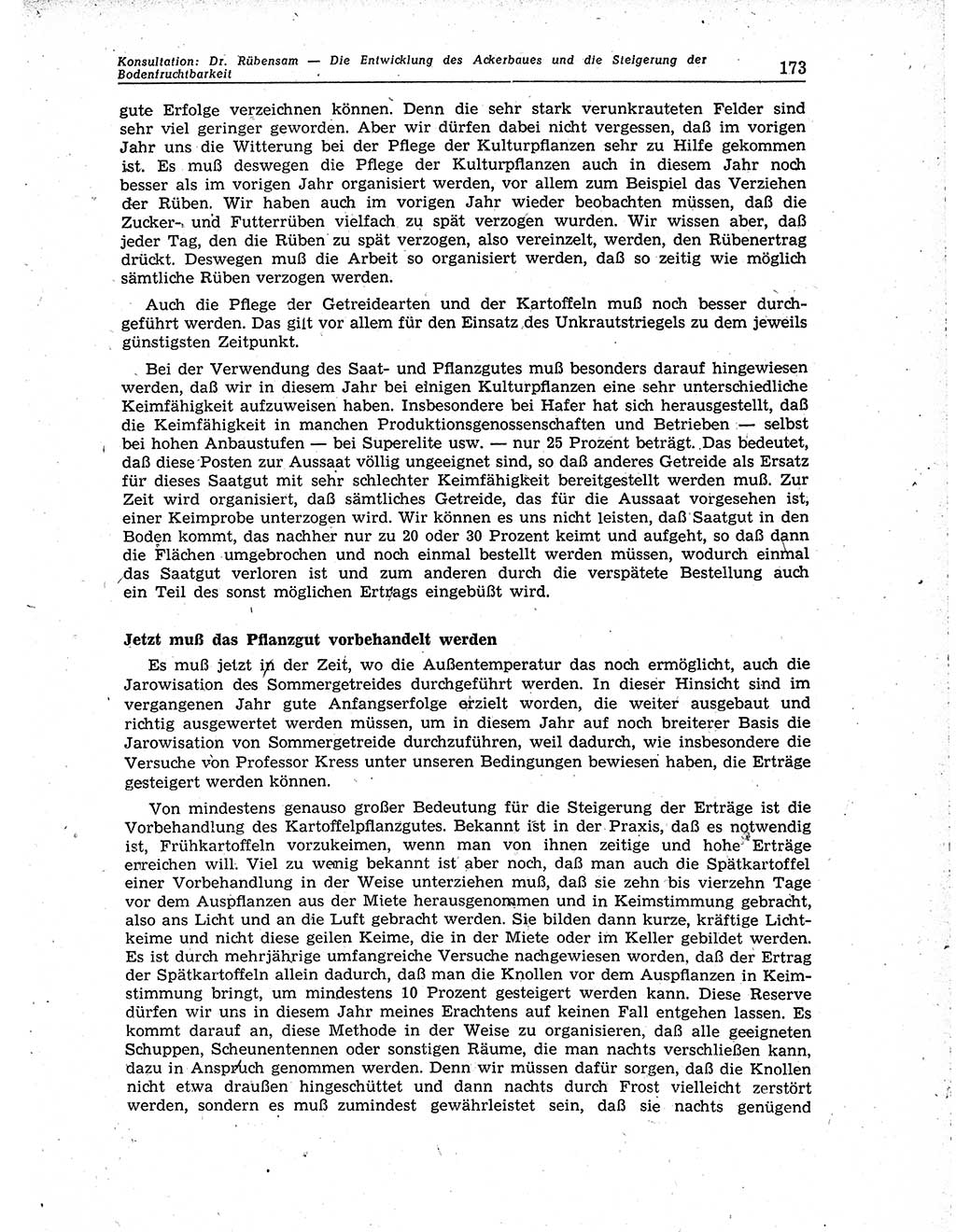 Konsultation: Dr. Rübensam — Die Entwicklung des Ackerbaues und die Steigerung der Bodenfruchtbarkeit

173

gute Erfolge verzeichnen können. Denn die sehr stark verunkrauteten Felder sind sehr viel geringer geworden. Aber wir dürfen dabei nicht vergessen, daß im vorigen Jahr uns die Witterung bei der Pflege der Kulturpflanzen sehr zu Hilfe gekommen ist. Es muß deswegen die Pflege der Kulturpflanzen auch in diesem Jahr noch besser als im vorigen Jahr organisiert werden, vor allem zum Beispiel das Verziehen der Rüben. Wir haben auch im vorigen Jahr wieder beobachten müssen, daß die Zucker- und Futterrüben vielfach zu spät verzogen wurden. Wir wissen aber, daß jeder Tag, den die Rüben zu spät verzogen, also vereinzelt, werden, den Rübenertrag drückt. Deswegen muß die Arbeit so organisiert werden, daß so zeitig wie möglich sämtliche Rüben verzogen werden.

Auch die Pflege der Getreidearten und der Kartoffeln muß noch besser durchgeführt werden. Das gilt vor allem für den Einsatz des Unkrautstriegels zu dem jeweils günstigsten Zeitpunkt.

Bei der Verwendung des Saat- und Pflanzgutes muß besonders darauf hingewiesen werden, daß wir in diesem Jahr bei einigen Kulturpflanzen eine sehr unterschiedliche Keimfähigkeit aufzuweisen haben. Insbesondere bei Hafer hat sich herausgestellt, daß die Keimfähigkeit in manchen Produktionsgenossenschaften und Betrieben — selbst bei hohen Anbaustufen — bei Superelite usw. — nur 25 Prozent beträgt. Das bedeutet, daß diese Posten zur Aussaat völlig ungeeignet sind, so daß anderes Getreide als Ersatz für dieses Saatgut mit sehr schlechter Keimfähigkeit bereitgestellt werden muß. Zur Zeit wird organisiert, daß sämtliches Getreide, das für die Aussaat vorgesehen ist, einer Keimprobe unterzogen wird. Wir können es uns nicht leisten, daß Saatgut in den Boden kommt, das nachher nur zu 20 oder 30 Prozent keimt und aufgeht, so daß dann die Flächen umgebrochen und noch einmal bestellt werden müssen, wodurch einmal das Saatgut verloren ist und zum anderen durch die verspätete Bestellung auch ein Teil des sonst möglichen Ertrags eingebüßt wird.

Jetzt muß das Pflanzgut vorbehandelt werden

Es muß jetzt in der Zeit, wo die Außentemperatur das noch ermöglicht, auch die Jarowisation des Sommergetreides durchgeführt werden. In dieser Hinsicht sind im vergangenen Jahr gute Anfangserfolge erzielt worden, die weiter ausgebaut und richtig ausgewertet werden müssen, um in diesem Jahr auf noch breiterer Basis die Jarowisation von Sommergetreide durchzuführen, weil dadurch, wie insbesondere die Versuche von Professor Kress unter unseren Bedingungen bewiesen haben, die Erträge gesteigert werden können.

Von mindestens genauso großer Bedeutung für die Steigerung der Erträge ist die Vorbehandlung des Kartoffelpflanzgutes. Bekannt ist in der Praxis, daß es notwendig ist, Frühkartoffeln vorzukeimen, wenn man von ihnen zeitige und hohe Erträge erreichen will. Viel zu wenig bekannt ist aber noch, daß man auch die Spätkartoffel einer Vorbehandlung in der Weise unterziehen muß, daß sie zehn bis vierzehn Tage vor dem Auspflanzen aus der Miete herausgenommen und in Keimstimmung gebracht, also ans Licht und an die Luft gebracht werden. Sie bilden dann kurze, kräftige Lichtkeime und nicht diese geilen Keime, die in der Miete oder im Keller gebildet werden. Es ist durch mehrjährige umfangreiche Versuche nachgewiesen worden, daß der Ertrag der Spätkartoffeln allein dadurch, daß man die Knollen vor dem Auspflanzen in Keimstimmung bringt, um mindestens 10 Prozent gesteigert werden kann. Diese Reserve dürfen wir uns in diesem Jahr meines Erachtens auf keinen Fall entgehen lassen. Es kommt darauf an, diese Methode in der Weise zu organisieren, daß alle geeigneten Schuppen, Scheunentennen oder sonstigen Räume, die man nachts verschließen kann, dazu in Anspruch genommen werden. Denn wir müssen dafür sorgen, daß die Knollen nicht etwa draußen hingeschüttet und dann nachts durch Frost vielleicht zerstört werden, sondern es muß zumindest gewährleistet sein, daß sie nachts genügend